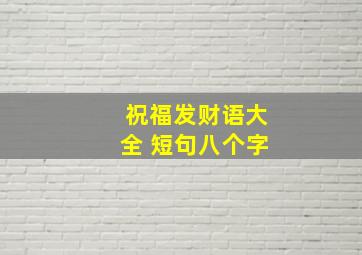 祝福发财语大全 短句八个字